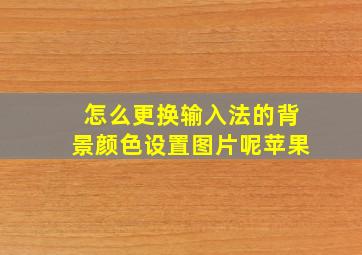 怎么更换输入法的背景颜色设置图片呢苹果